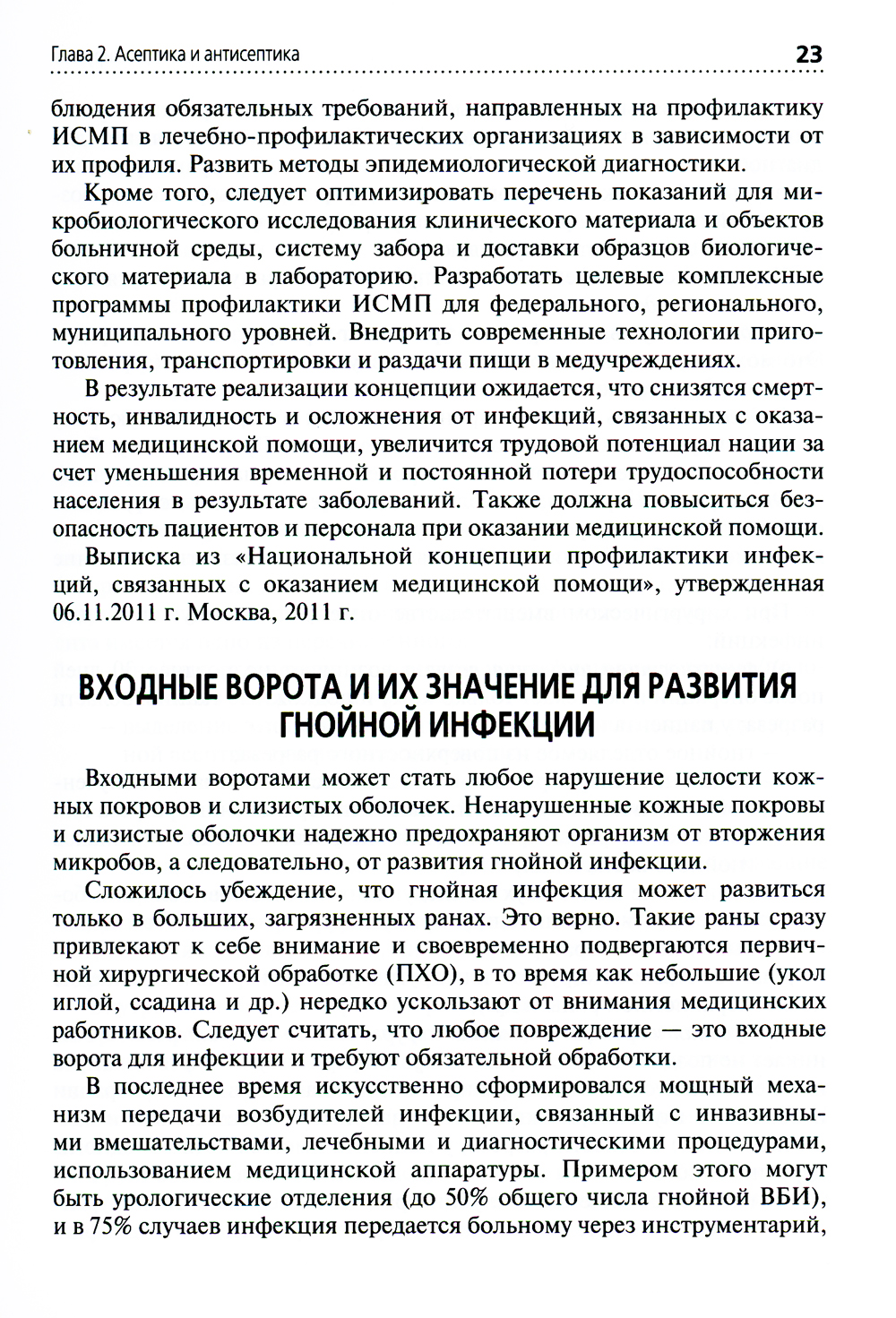 Глава 2. Асептика и антисептика 23

блюдения обязательных требований, направленных на профилактику ИСМП в лечебно-профилактических организациях в зависимости от их профиля. Развить методы эпидемиологической диагностики.

Кроме того, следует оптимизировать перечень показаний для микробиологического исследования клинического материала и объектов больничной среды, систему забора и доставки образцов биологического материала в лабораторию. Разработать целевые комплексные программы профилактики ИСМП для федерального, регионального, муниципального уровней. Внедрить современные технологии приготовления, транспортировки и раздачи пищи в медучреждениях.

В результате реализации концепции ожидается, что снизятся смертность, инвалидность и осложнения от инфекций, связанных с оказанием медицинской помощи, увеличится трудовой потенциал нации за счет уменьшения временной и постоянной потери трудоспособности населения в результате заболеваний. Также должна повыситься безопасность пациентов и персонала при оказании медицинской помощи.

Выписка из «Национальной концепции профилактики инфекций, связанных с оказанием медицинской помощи», утвержденная 06.11.2011 г. Москва, 2011 г.

ВХОДНЫЕ ВОРОТА И ИХ ЗНАЧЕНИЕ ДЛЯ РАЗВИТИЯ ГНОЙНОЙ ИНФЕКЦИИ

Входными воротами может стать любое нарушение целости кожных покровов и слизистых оболочек. Ненарушенные кожные покровы и слизистые оболочки надежно предохраняют организм от вторжения микробов, а следовательно, от развития гнойной инфекции.

Сложилось убеждение, что гнойная инфекция может развиться только в больших, загрязненных ранах. Это верно. Такие раны сразу привлекают к себе внимание и своевременно подвергаются первичной хирургической обработке (ПХО), в то время как небольшие (укол иглой, ссадина и др.) нередко ускользают от внимания медицинских работников. Следует считать, что любое повреждение — это входные ворота для инфекции и требуют обязательной обработки.

В последнее время искусственно сформировался мощный механизм передачи возбудителей инфекции, связанный с инвазивными вмешательствами, лечебными и диагностическими процедурами, использованием медицинской аппаратуры. Примером этого могут быть урологические отделения (до 50% общего числа гнойной ВБИ), и в 75% случаев инфекция передается больному через инструментарий,